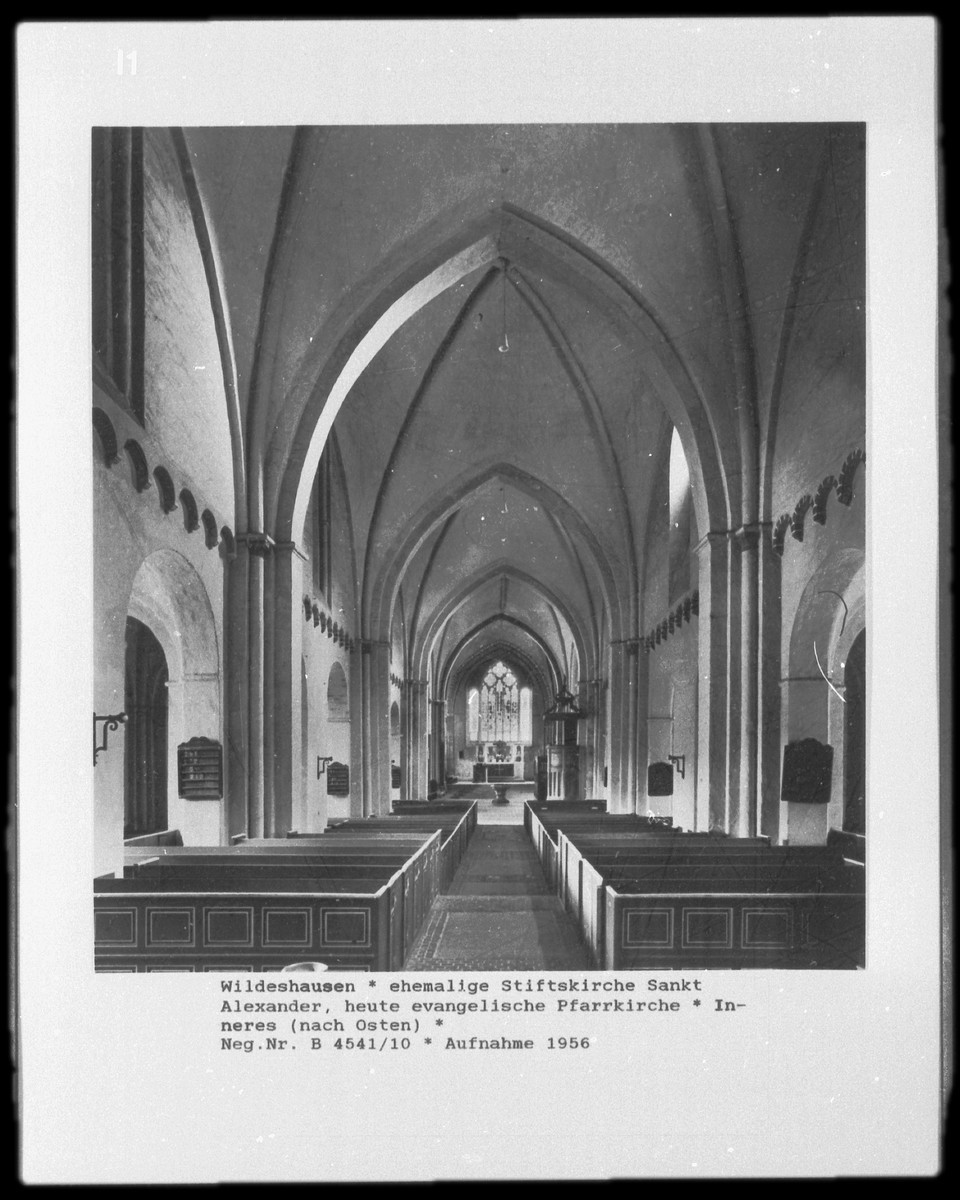 I1

Wildeshausen * ehemalige Stiftskirche Sankt Alexander, heute evangelische Pfarrkirche * Inneres (nach Osten) *
Neg.Nr. B 4541/10 * Aufnahme 1956